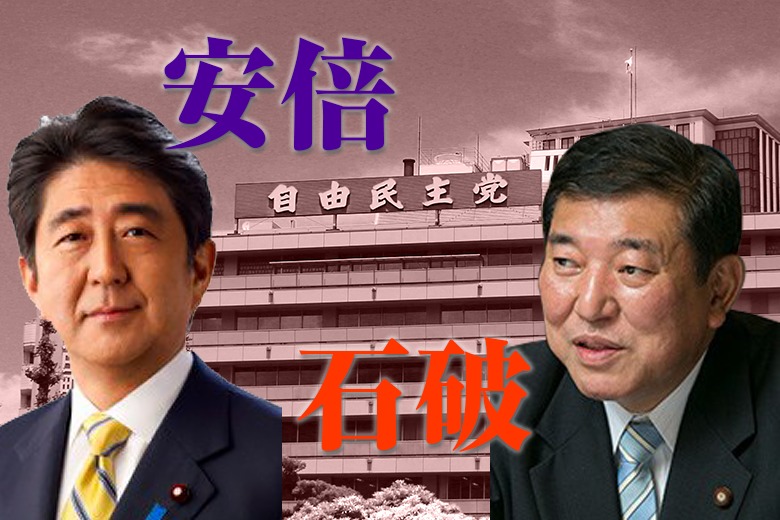 安倍

自由民主党

石破